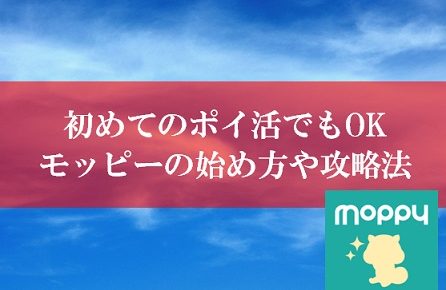 初めてのポイ活でもOK
モッピーの始め方や攻略法

moppy